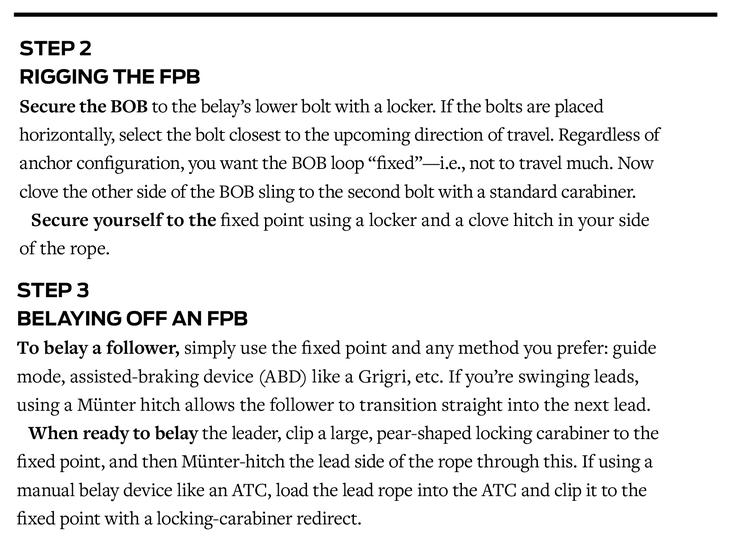 STEP 2
RIGGING THE FPB

Secure the BOB to the belay's lower bolt with a locker. If the bolts are placed horizontally, select the bolt closest to the upcoming direction of travel. Regardless of anchor configuration, you want the BOB loop "fixed"—i.e., not to travel much. Now clove the other side of the BOB sling to the second bolt with a standard carabiner.

Secure yourself to the fixed point using a locker and a clove hitch in your side of the rope.

STEP 3
BELAYING OFF AN FPB

To belay a follower, simply use the fixed point and any method you prefer: guide mode, assisted-braking device (ABD) like a Grigri, etc. If you're swinging leads, using a Münter hitch allows the follower to transition straight into the next lead.

When ready to belay the leader, clip a large, pear-shaped locking carabiner to the fixed point, and then Münter-hitch the lead side of the rope through this. If using a manual belay device like an ATC, load the lead rope into the ATC and clip it to the fixed point with a locking-carabiner redirect.